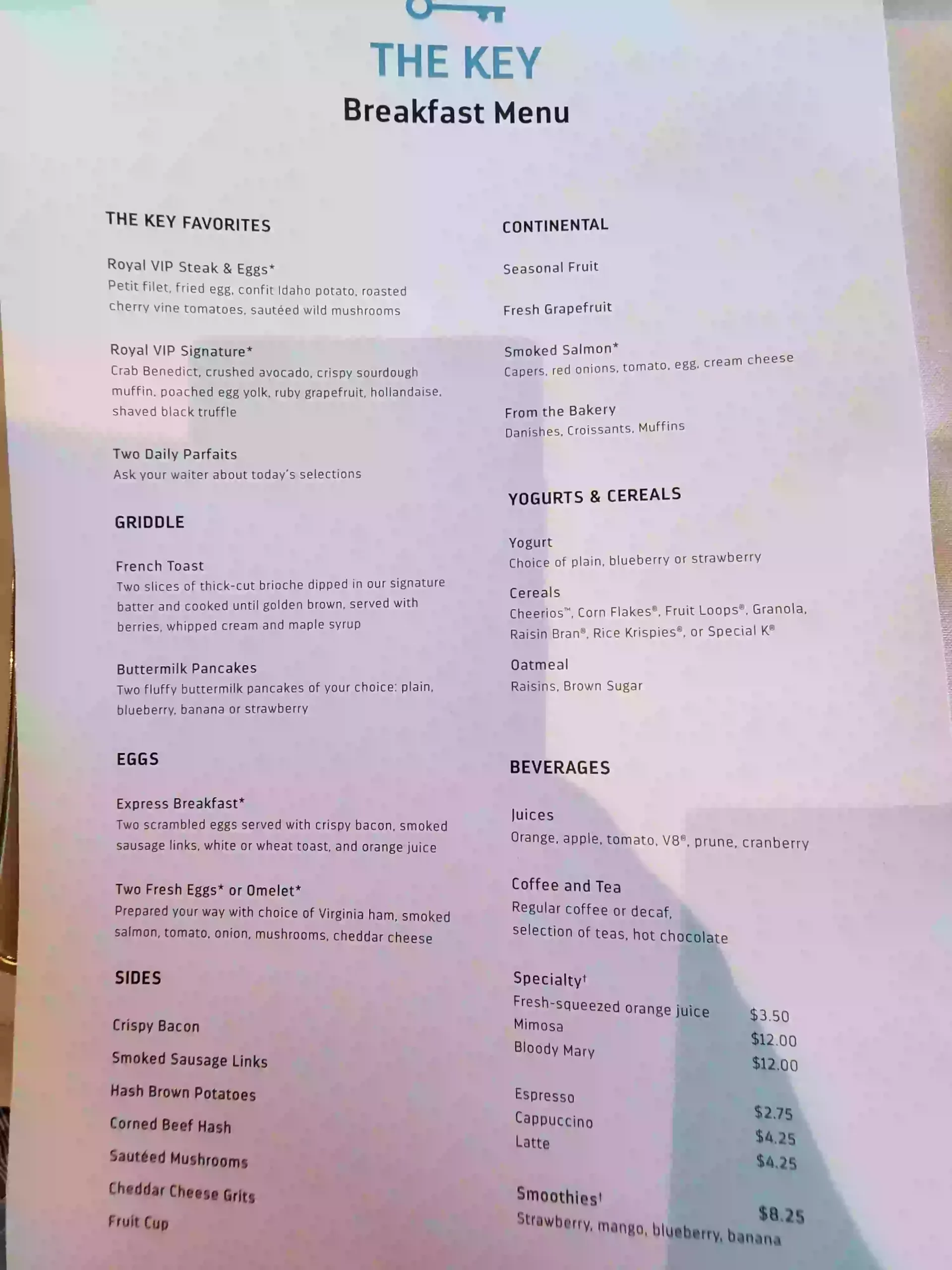 THE KEY
Breakfast Menu

THE KEY FAVORITES

Royal VIP Steak & Eggs*
Petit filet, fried egg, confit Idaho potato, roasted cherry vine tomatoes, sautéed wild mushrooms

Royal VIP Signature*
Crab Benedict, crushed avocado, crispy sourdough muffin, poached egg yolk, ruby grapefruit, hollandaise, shaved black truffle

Two Daily Parfaits
Ask your waiter about today's selections

GRIDDLE

French Toast
Two slices of thick-cut brioche dipped in our signature batter and cooked until golden brown, served with berries, whipped cream and maple syrup

Buttermilk Pancakes
Two fluffy buttermilk pancakes of your choice: plain, blueberry, banana or strawberry

EGGS

Express Breakfast*
Two scrambled eggs served with crispy bacon, smoked sausage links, white or wheat toast, and orange juice

Two Fresh Eggs* or Omelet*
Prepared your way with choice of Virginia ham, smoked salmon, tomato, onion, mushrooms, cheddar cheese

SIDES

Crispy Bacon

Smoked Sausage Links

Hash Brown Potatoes

Corned Beef Hash

Sautéed Mushrooms

Cheddar Cheese Grits

Fruit Cup

CONTINENTAL

Seasonal Fruit

Fresh Grapefruit

Smoked Salmon*
Capers, red onions, tomato, egg, cream cheese

From the Bakery
Danishes, Croissants, Muffins

YOGURTS & CEREALS

Yogurt
Choice of plain, blueberry or strawberry

Cereals
Cheerios™, Corn Flakes®, Fruit Loops®, Granola, Raisin Bran®, Rice Krispies®, or Special K®

Oatmeal
Raisins, Brown Sugar

BEVERAGES

Juices
Orange, apple, tomato, V8®, prune, cranberry

Coffee and Tea
Regular coffee or decaf, selection of teas, hot chocolate

Specialty†
Fresh-squeezed orange juice $3.50
Mimosa $12.00
Bloody Mary $12.00

Espresso $2.75
Cappuccino $4.25
Latte $4.25

Smoothies† $8.25
Strawberry, mango, blueberry, banana